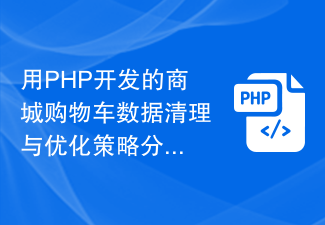 用PHP开发的商城购物车数据清理与优化策略分...

PHP

</>